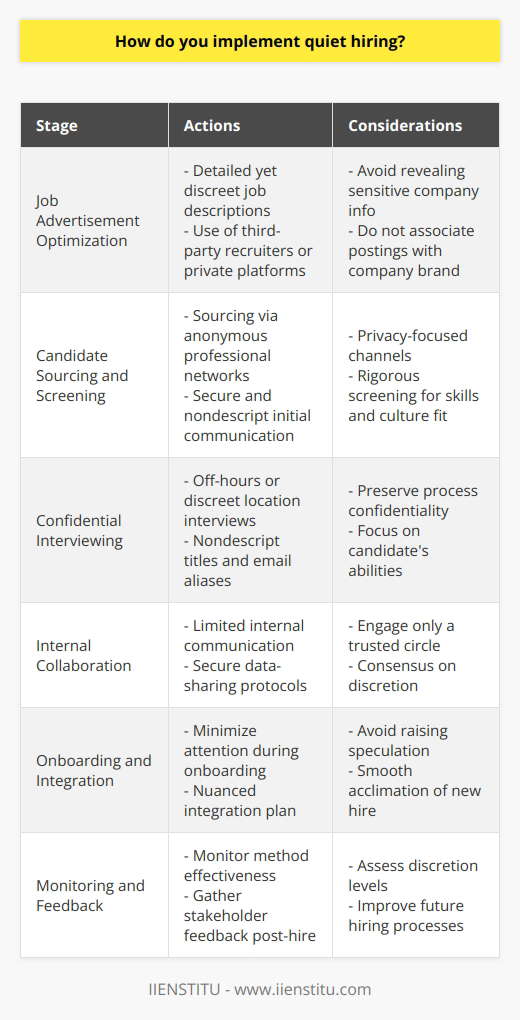 How do you implement quiet hiring?

| Stage | Actions | Considerations |
|---|---|---|
| Job Advertisement Optimization | - Detailed yet discreet job descriptions - Use of third-party recruiters or private platforms | - Avoid revealing sensitive company info - Do not associate postings with company brand |
| Candidate Sourcing and Screening | - Sourcing via anonymous professional networks - Secure and nondescript initial communication | - Privacy-focused channels - Rigorous screening for skills and culture fit |
| Confidential Interviewing | - Off-hours or discreet location interviews - Nondescript titles and email aliases | - Preserve process confidentiality - Focus on candidate's abilities |
| Internal Collaboration | - Limited internal communication - Secure data-sharing protocols | - Engage only a trusted circle - Consensus on discretion |
| Onboarding and Integration | - Minimize attention during onboarding - Nuanced integration plan | - Avoid raising speculation - Smooth acclimation of new hire |
| Monitoring and Feedback | - Monitor method effectiveness - Gather stakeholder feedback post-hire | - Assess discretion levels - Improve future hiring processes |

IIENSTITU - www.iienstitu.com